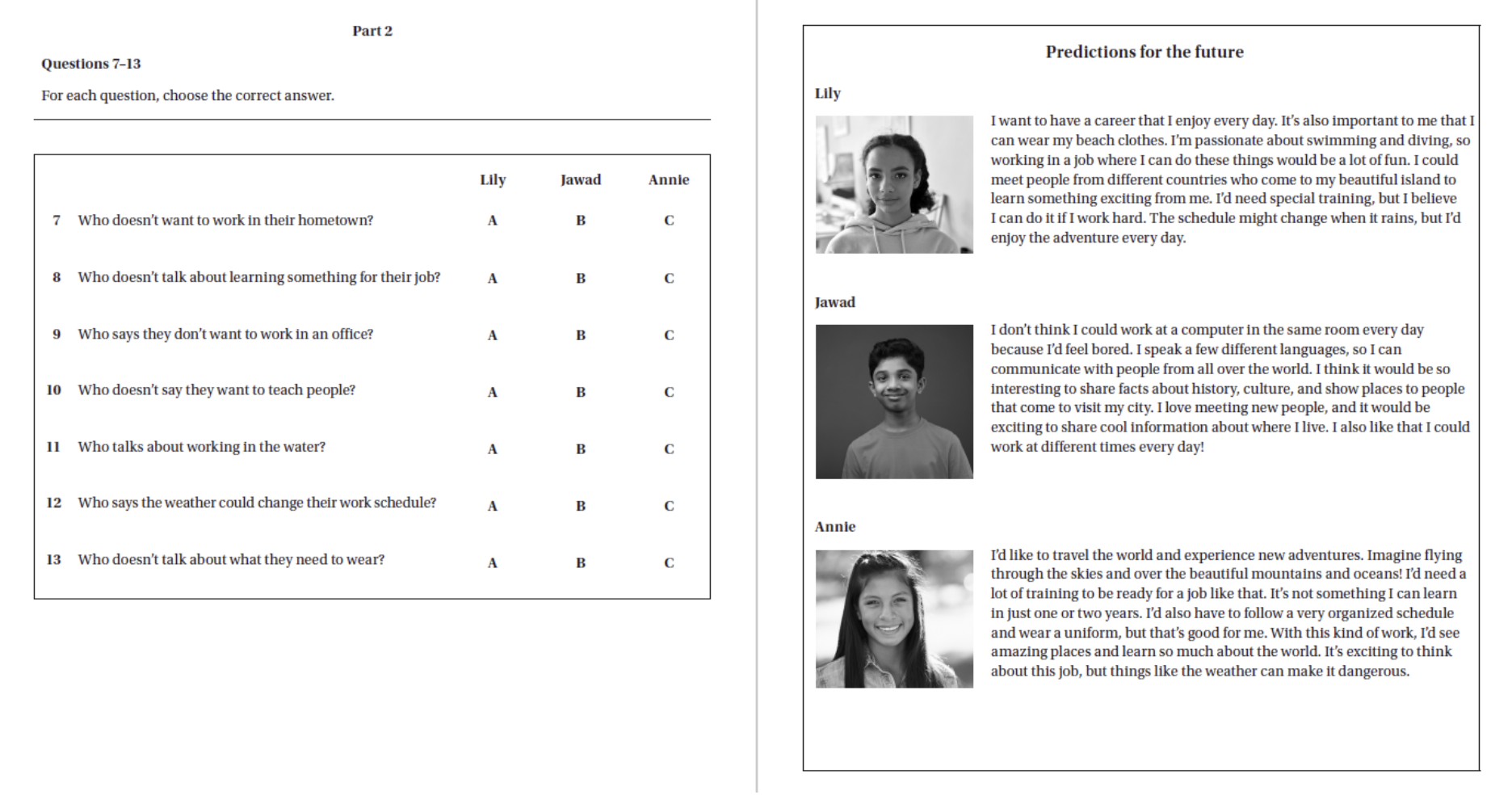 Part 2

Questions 7–13

For each question, choose the correct answer.

| | | Lily | Jawad | Annie |
|---|---|---|---|---|
| 7 | Who doesn't want to work in their hometown? | A | B | C |
| 8 | Who doesn't talk about learning something for their job? | A | B | C |
| 9 | Who says they don't want to work in an office? | A | B | C |
| 10 | Who doesn't say they want to teach people? | A | B | C |
| 11 | Who talks about working in the water? | A | B | C |
| 12 | Who says the weather could change their work schedule? | A | B | C |
| 13 | Who doesn't talk about what they need to wear? | A | B | C |

Predictions for the future

Lily

I want to have a career that I enjoy every day. It's also important to me that I can wear my beach clothes. I'm passionate about swimming and diving, so working in a job where I can do these things would be a lot of fun. I could meet people from different countries who come to my beautiful island to learn something exciting from me. I'd need special training, but I believe I can do it if I work hard. The schedule might change when it rains, but I'd enjoy the adventure every day.

Jawad

I don't think I could work at a computer in the same room every day because I'd feel bored. I speak a few different languages, so I can communicate with people from all over the world. I think it would be so interesting to share facts about history, culture, and show places to people that come to visit my city. I love meeting new people, and it would be exciting to share cool information about where I live. I also like that I could work at different times every day!

Annie

I'd like to travel the world and experience new adventures. Imagine flying through the skies and over the beautiful mountains and oceans! I'd need a lot of training to be ready for a job like that. It's not something I can learn in just one or two years. I'd also have to follow a very organized schedule and wear a uniform, but that's good for me. With this kind of work, I'd see amazing places and learn so much about the world. It's exciting to think about this job, but things like the weather can make it dangerous.